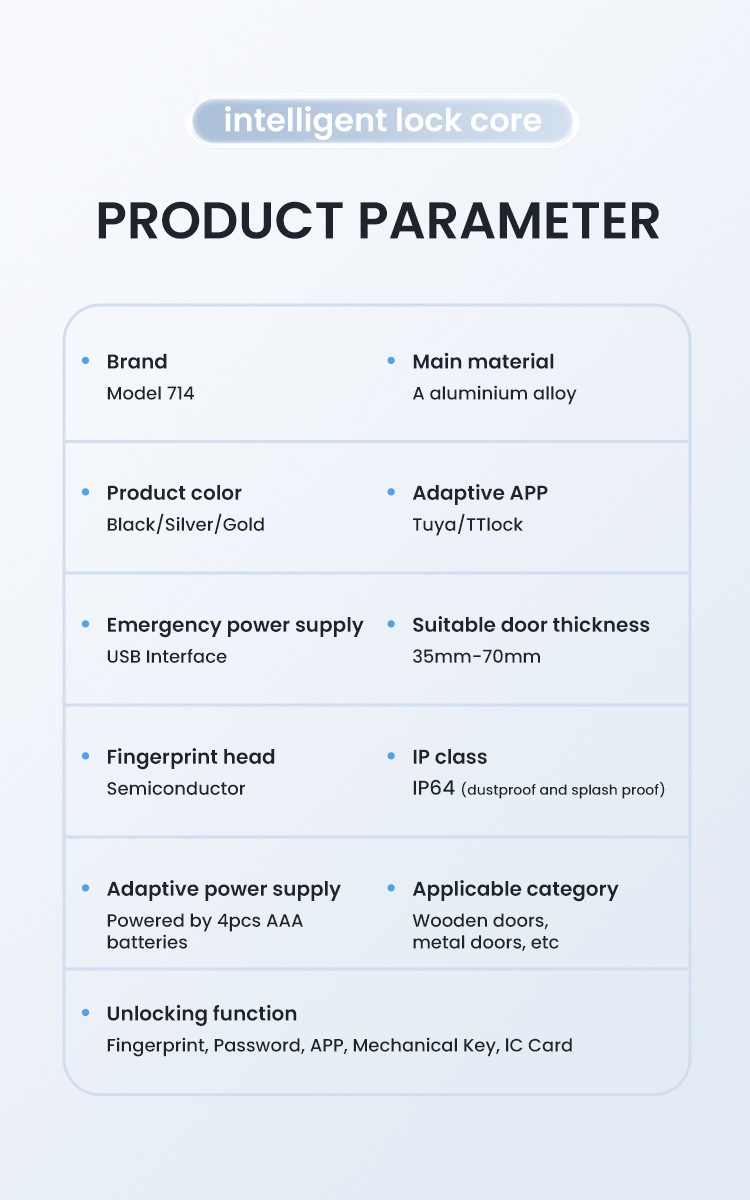 intelligent lock core

PRODUCT PARAMETER

• Brand
Model 714

• Main material
A aluminium alloy

• Product color
Black/Silver/Gold

• Adaptive APP
Tuya/TTlock

• Emergency power supply
USB Interface

• Suitable door thickness
35mm-70mm

• Fingerprint head
Semiconductor

• IP class
IP64 (dustproof and splash proof)

• Adaptive power supply
Powered by 4pcs AAA batteries

• Applicable category
Wooden doors, metal doors, etc

• Unlocking function
Fingerprint, Password, APP, Mechanical Key, IC Card